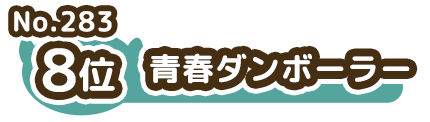 No.283
8位
青春ダンボーラー